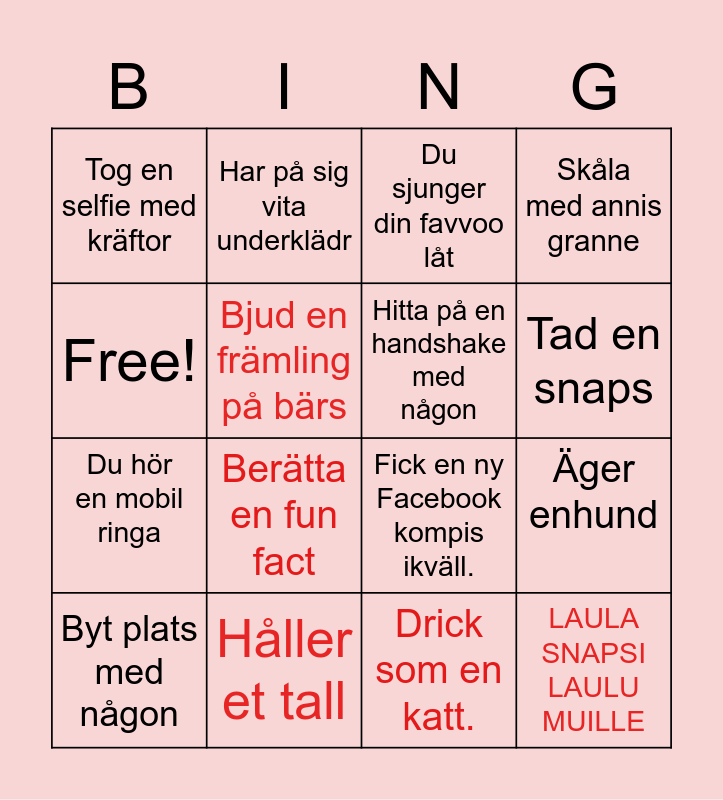 | B | I | N | G |
|---|---|---|---|
| Tog en selfie med kräftor | Har på sig vita underklädr | Du sjunger din favvoo låt | Skåla med annis granne |
| Free! | Bjud en främling på bärs | Hitta på en handshake med någon | Tad en snaps |
| Du hör en mobil ringa | Berätta en fun fact | Fick en ny Facebook kompis ikväll. | Äger enhund |
| Byt plats med någon | Håller et tall | Drick som en katt. | LAULA SNAPSI LAULU MUILLE |